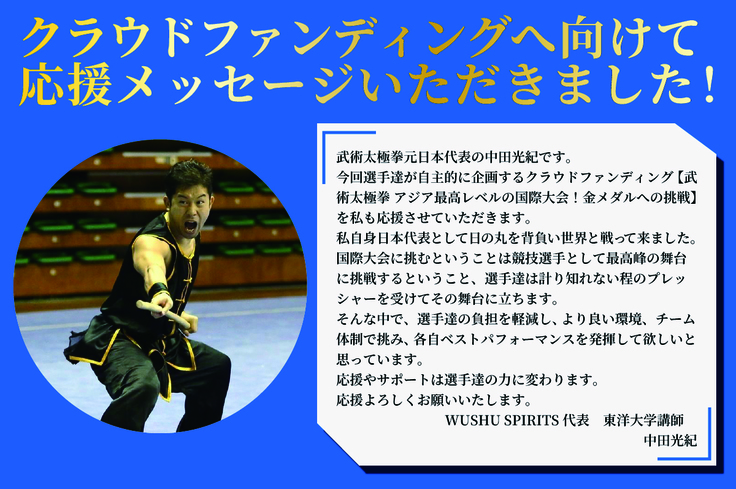 クラウドファンディングへ向けて
応援メッセージいただきました！

武術太極拳元日本代表の中田光紀です。
今回選手達が自主的に企画するクラウドファンディング【武術太極拳 アジア最高レベルの国際大会！金メダルへの挑戦】を私も応援させていただきます。
私自身日本代表として日の丸を背負い世界と戦って来ました。
国際大会に挑むということは競技選手として最高峰の舞台に挑戦するということ、選手達は計り知れない程のプレッシャーを受けてその舞台に立ちます。
そんな中で、選手達の負担を軽減し、より良い環境、チーム体制で挑み、各自ベストパフォーマンスを発揮して欲しいと思っています。
応援やサポートは選手達の力に変わります。
応援よろしくお願いいたします。
WUSHU SPIRITS 代表　東洋大学講師
中田光紀